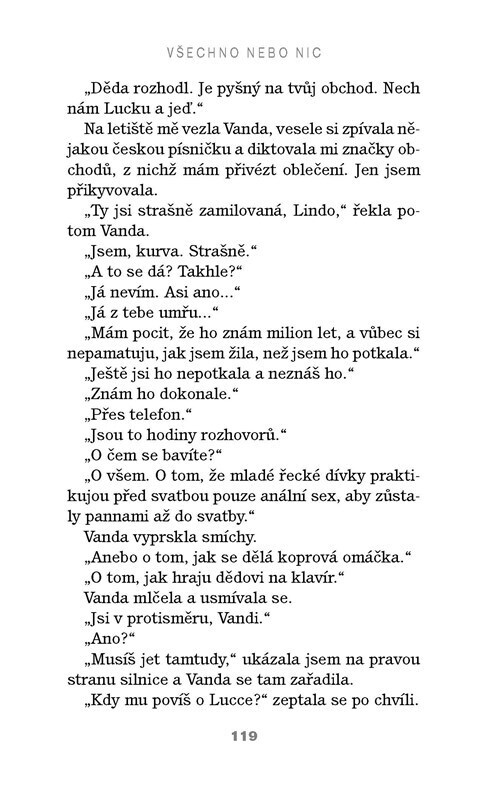 VŠECHNO NEBO NIC

„Děda rozhodl. Je pyšný na tvůj obchod. Nech nám Lucku a jeď.“

Na letiště mě vezla Vanda, vesele si zpívala nějakou českou písničku a diktovala mi značky obchodů, z nichž mám přivézt oblečení. Jen jsem přikyvovala.

„Ty jsi strašně zamilovaná, Lindo,“ řekla potom Vanda.

„Jsem, kurva. Strašně.“

„A to se dá? Takhle?“

„Já nevím. Asi ano...“

„Já z tebe umřu...“

„Mám pocit, že ho znám milion let, a vůbec si nepamatuju, jak jsem žila, než jsem ho potkala.“

„Ještě jsi ho nepotkala a neznáš ho.“

„Znám ho dokonale.“

„Přes telefon.“

„Jsou to hodiny rozhovorů.“

„O čem se bavíte?“

„O všem. O tom, že mladé řecké dívky praktikujou před svatbou pouze anální sex, aby zůstaly pannami až do svatby.“

Vanda vyprskla smíchy.

„Anebo o tom, jak se dělá koprová omáčka.“

„O tom, jak hraju dědovi na klavír.“

Vanda mlčela a usmívala se.

„Jsi v protisměru, Vandi.“

„Ano?“

„Musíš jet tamtudy,“ ukázala jsem na pravou stranu silnice a Vanda se tam zařadila.

„Kdy mu povíš o Lucce?“ zeptala se po chvíli.

119